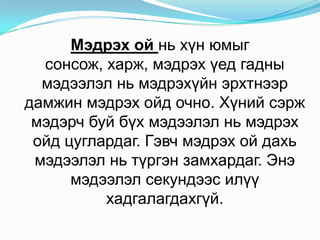 Мэдрэх ой нь хүн юмыг сонсож, харж, мэдрэх үед гадны мэдээлэл нь мэдрэхүйн эрхтнээр дамжин мэдрэх ойд очно. Хүний сэрж мэдэрч буй бүх мэдээлэл нь мэдрэх ойд цуглардаг. Гэвч мэдрэх ой дахь мэдээлэл нь түргэн замхардаг. Энэ мэдээлэл секундээс илүү хадгалагдахгүй.